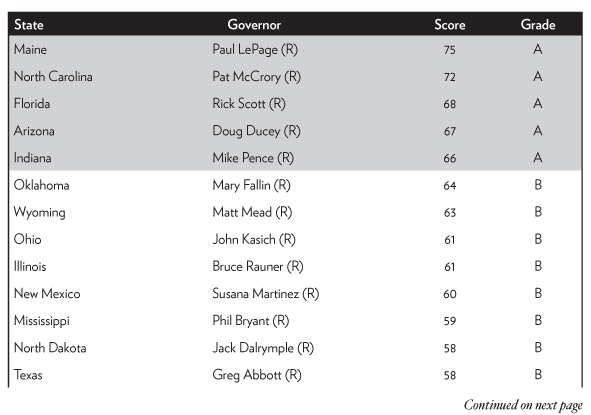 | State | Governor | Score | Grade |
|---|---|---|---|
| Maine | Paul LePage (R) | 75 | A |
| North Carolina | Pat McCrory (R) | 72 | A |
| Florida | Rick Scott (R) | 68 | A |
| Arizona | Doug Ducey (R) | 67 | A |
| Indiana | Mike Pence (R) | 66 | A |
| Oklahoma | Mary Fallin (R) | 64 | B |
| Wyoming | Matt Mead (R) | 63 | B |
| Ohio | John Kasich (R) | 61 | B |
| Illinois | Bruce Rauner (R) | 61 | B |
| New Mexico | Susana Martinez (R) | 60 | B |
| Mississippi | Phil Bryant (R) | 59 | B |
| North Dakota | Jack Dalrymple (R) | 58 | B |
| Texas | Greg Abbott (R) | 58 | B |

Continued on next page